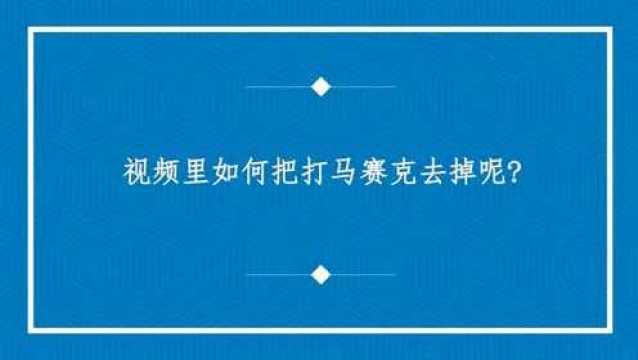 视频里如何把打马赛克去掉呢?